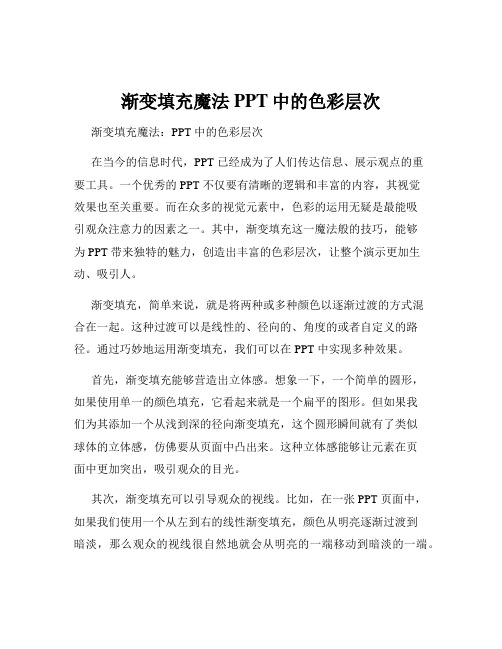 渐变填充魔法 PPT 中的色彩层次

渐变填充魔法：PPT 中的色彩层次

在当今的信息时代，PPT 已经成为了人们传达信息、展示观点的重要工具。一个优秀的 PPT 不仅要有清晰的逻辑和丰富的内容，其视觉效果也至关重要。而在众多的视觉元素中，色彩的运用无疑是最能吸引观众注意力的因素之一。其中，渐变填充这一魔法般的技巧，能够为 PPT 带来独特的魅力，创造出丰富的色彩层次，让整个演示更加生动、吸引人。

渐变填充，简单来说，就是将两种或多种颜色以逐渐过渡的方式混合在一起。这种过渡可以是线性的、径向的、角度的或者自定义的路径。通过巧妙地运用渐变填充，我们可以在 PPT 中实现多种效果。

首先，渐变填充能够营造出立体感。想象一下，一个简单的圆形，如果使用单一的颜色填充，它看起来就是一个扁平的图形。但如果我们为其添加一个从浅到深的径向渐变填充，这个圆形瞬间就有了类似球体的立体感，仿佛要从页面中凸出来。这种立体感能够让元素在页面中更加突出，吸引观众的目光。

其次，渐变填充可以引导观众的视线。比如，在一张 PPT 页面中，如果我们使用一个从左到右的线性渐变填充，颜色从明亮逐渐过渡到暗淡，那么观众的视线很自然地就会从明亮的一端移动到暗淡的一端。